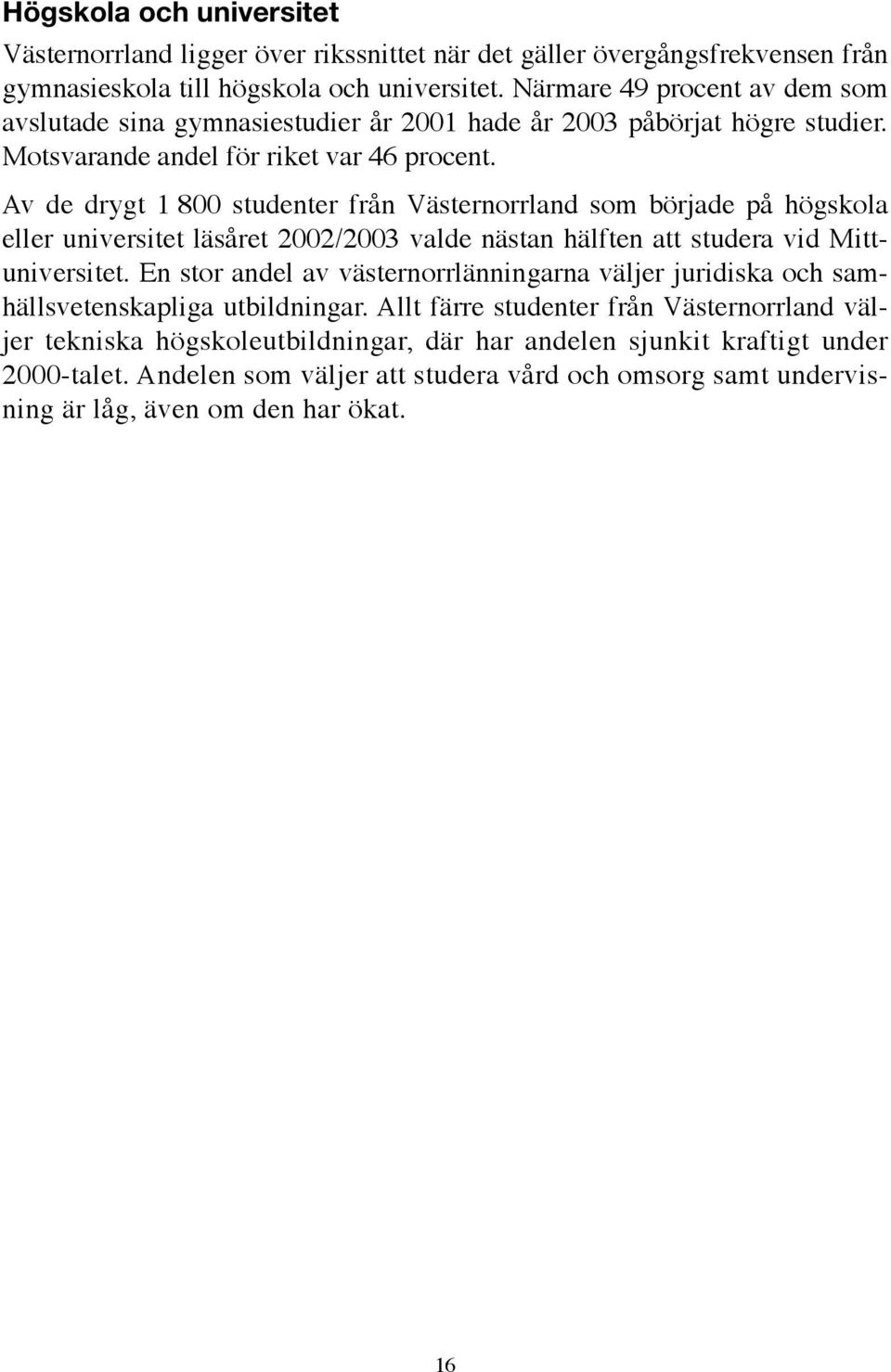 Högskola och universitet

Västernorrland ligger över rikssnittet när det gäller övergångsfrekvensen från gymnasieskola till högskola och universitet. Närmare 49 procent av dem som avslutade sina gymnasiestudier år 2001 hade år 2003 påbörjat högre studier. Motsvarande andel för riket var 46 procent.

Av de drygt 1 800 studenter från Västernorrland som började på högskola eller universitet läsåret 2002/2003 valde nästan hälften att studera vid Mittuniversitet. En stor andel av västernorrlänningarna väljer juridiska och samhällsvetenskapliga utbildningar. Allt färre studenter från Västernorrland väljer tekniska högskoleutbildningar, där har andelen sjunkit kraftigt under 2000-talet. Andelen som väljer att studera vård och omsorg samt undervisning är låg, även om den har ökat.

16